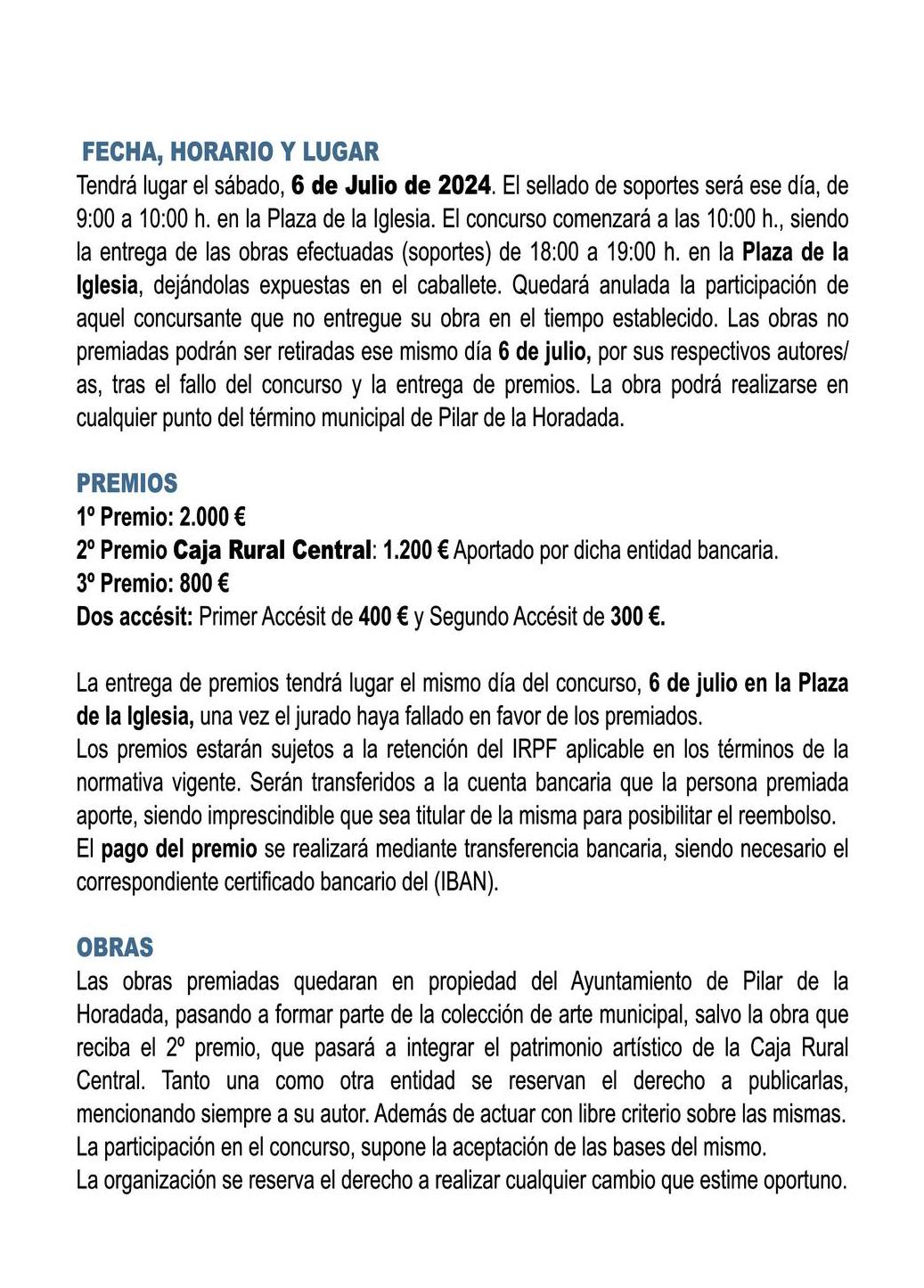 FECHA, HORARIO Y LUGAR
Tendrá lugar el sábado, 6 de Julio de 2024. El sellado de soportes será ese día, de 9:00 a 10:00 h. en la Plaza de la Iglesia. El concurso comenzará a las 10:00 h., siendo la entrega de las obras efectuadas (soportes) de 18:00 a 19:00 h. en la Plaza de la Iglesia, dejándolas expuestas en el caballete. Quedará anulada la participación de aquel concursante que no entregue su obra en el tiempo establecido. Las obras no premiadas podrán ser retiradas ese mismo día 6 de julio, por sus respectivos autores/as, tras el fallo del concurso y la entrega de premios. La obra podrá realizarse en cualquier punto del término municipal de Pilar de la Horadada.

PREMIOS
1º Premio: 2.000 €
2º Premio Caja Rural Central: 1.200 € Aportado por dicha entidad bancaria.
3º Premio: 800 €
Dos accésit: Primer Accésit de 400 € y Segundo Accésit de 300 €.

La entrega de premios tendrá lugar el mismo día del concurso, 6 de julio en la Plaza de la Iglesia, una vez el jurado haya fallado en favor de los premiados.
Los premios estarán sujetos a la retención del IRPF aplicable en los términos de la normativa vigente. Serán transferidos a la cuenta bancaria que la persona premiada aporte, siendo imprescindible que sea titular de la misma para posibilitar el reembolso.
El pago del premio se realizará mediante transferencia bancaria, siendo necesario el correspondiente certificado bancario del (IBAN).

OBRAS
Las obras premiadas quedaran en propiedad del Ayuntamiento de Pilar de la Horadada, pasando a formar parte de la colección de arte municipal, salvo la obra que reciba el 2º premio, que pasará a integrar el patrimonio artístico de la Caja Rural Central. Tanto una como otra entidad se reservan el derecho a publicarlas, mencionando siempre a su autor. Además de actuar con libre criterio sobre las mismas.
La participación en el concurso, supone la aceptación de las bases del mismo.
La organización se reserva el derecho a realizar cualquier cambio que estime oportuno.